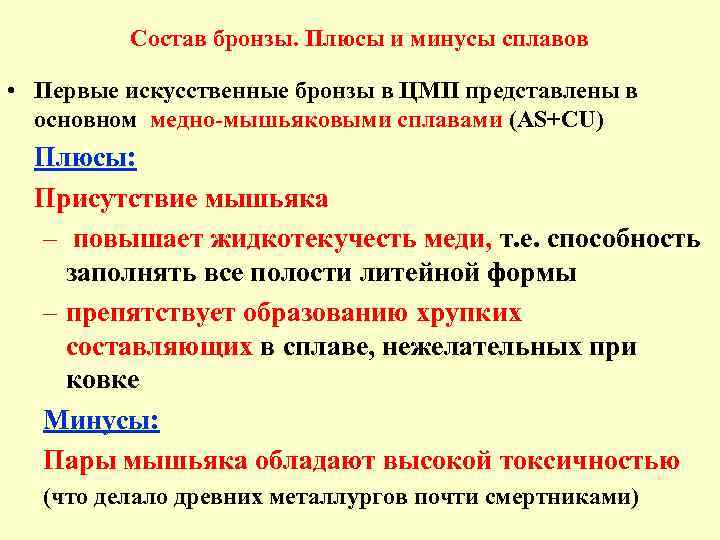 Состав бронзы. Плюсы и минусы сплавов

• Первые искусственные бронзы в ЦМП представлены в основном медно-мышьяковыми сплавами (AS+CU)

Плюсы:

Присутствие мышьяка

– повышает жидкотекучесть меди, т.е. способность заполнять все полости литейной формы

– препятствует образованию хрупких составляющих в сплаве, нежелательных при ковке

Минусы:

Пары мышьяка обладают высокой токсичностью (что делало древних металлургов почти смертниками)